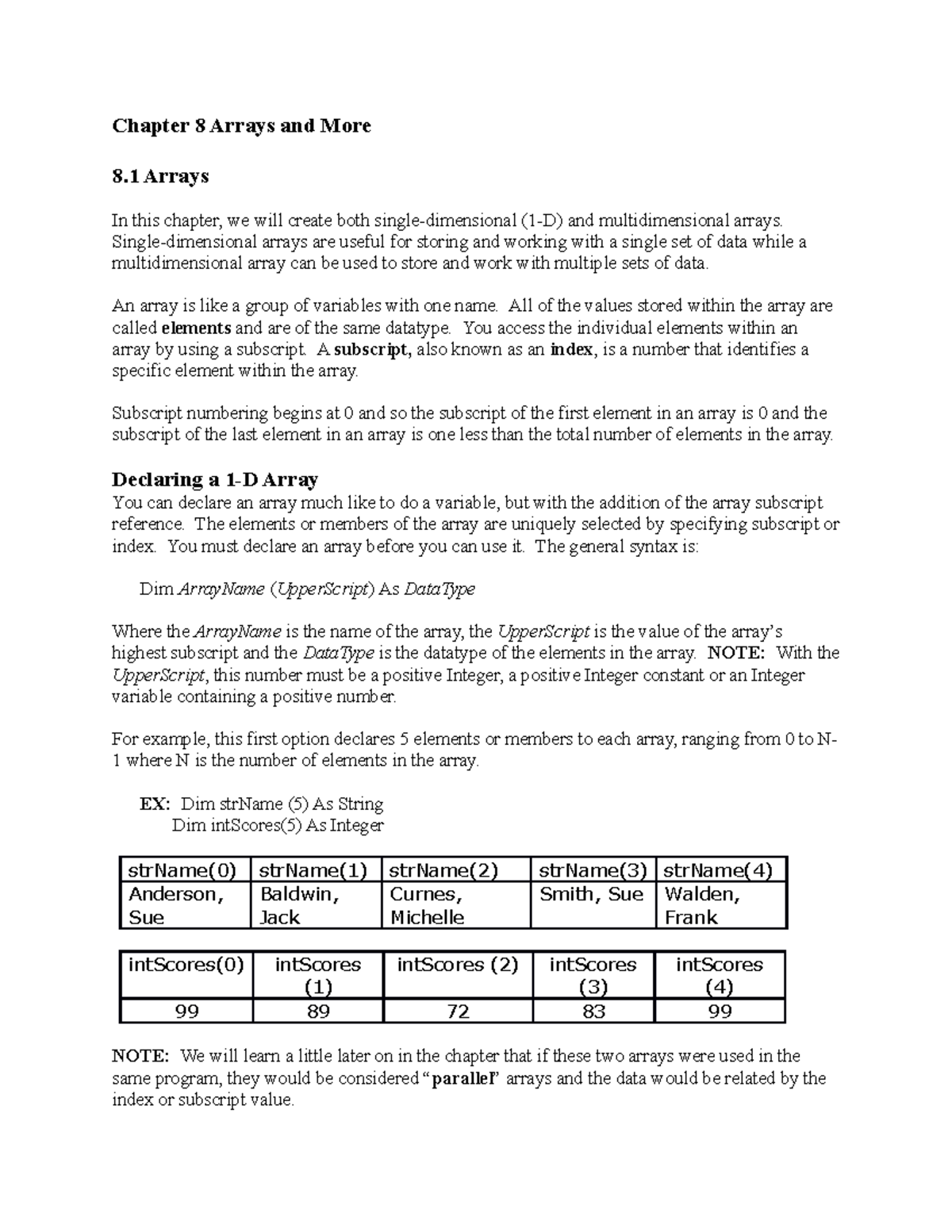 Chapter 8 Arrays and More

8.1 Arrays

In this chapter, we will create both single-dimensional (1-D) and multidimensional arrays. Single-dimensional arrays are useful for storing and working with a single set of data while a multidimensional array can be used to store and work with multiple sets of data.

An array is like a group of variables with one name. All of the values stored within the array are called elements and are of the same datatype. You access the individual elements within an array by using a subscript. A subscript, also known as an index, is a number that identifies a specific element within the array.

Subscript numbering begins at 0 and so the subscript of the first element in an array is 0 and the subscript of the last element in an array is one less than the total number of elements in the array.

Declaring a 1-D Array
You can declare an array much like to do a variable, but with the addition of the array subscript reference. The elements or members of the array are uniquely selected by specifying subscript or index. You must declare an array before you can use it. The general syntax is:

Dim ArrayName (UpperScript) As DataType

Where the ArrayName is the name of the array, the UpperScript is the value of the array's highest subscript and the DataType is the datatype of the elements in the array. NOTE: With the UpperScript, this number must be a positive Integer, a positive Integer constant or an Integer variable containing a positive number.

For example, this first option declares 5 elements or members to each array, ranging from 0 to N-1 where N is the number of elements in the array.

EX: Dim strName (5) As String
Dim intScores(5) As Integer

| strName(0) | strName(1) | strName(2) | strName(3) | strName(4) |
|---|---|---|---|---|
| Anderson, Sue | Baldwin, Jack | Curnes, Michelle | Smith, Sue | Walden, Frank |

| intScores(0) | intScores (1) | intScores (2) | intScores (3) | intScores (4) |
|---|---|---|---|---|
| 99 | 89 | 72 | 83 | 99 |

NOTE: We will learn a little later on in the chapter that if these two arrays were used in the same program, they would be considered "parallel" arrays and the data would be related by the index or subscript value.